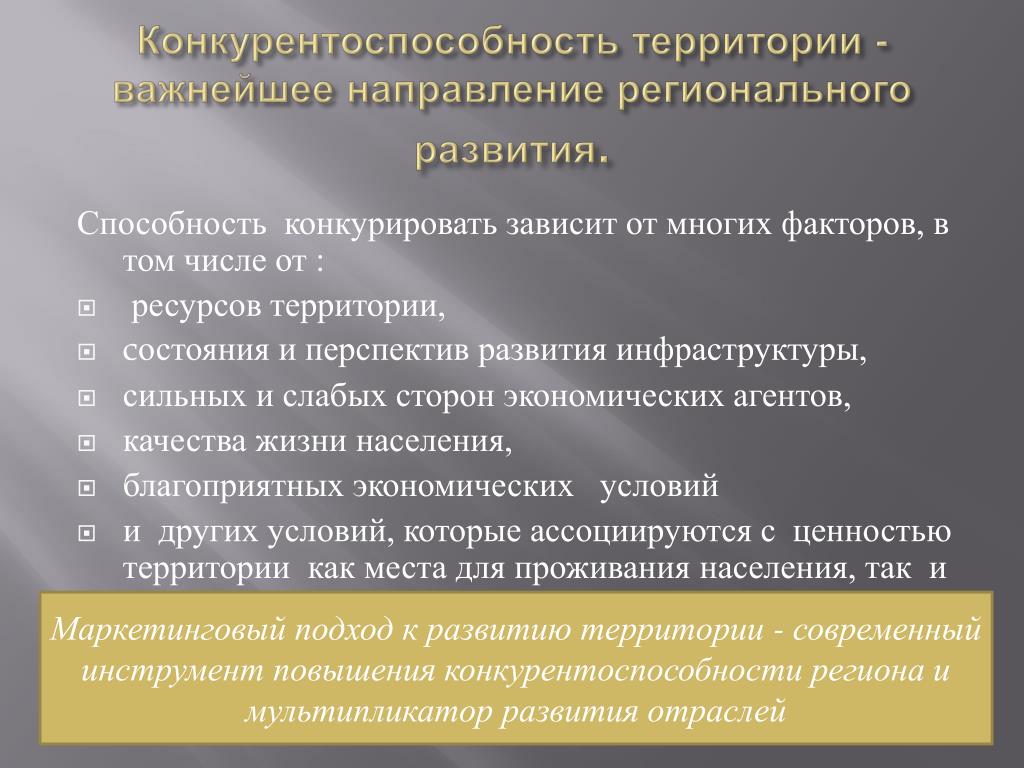 Конкурентоспособность территории - важнейшее направление регионального развития.

Способность конкурировать зависит от многих факторов, в том числе от :

ресурсов территории,

состояния и перспектив развития инфраструктуры,

сильных и слабых сторон экономических агентов,

качества жизни населения,

благоприятных экономических условий

и других условий, которые ассоциируются с ценностью территории как места для проживания населения, так и

Маркетинговый подход к развитию территории - современный инструмент повышения конкурентоспособности региона и мультипликатор развития отраслей